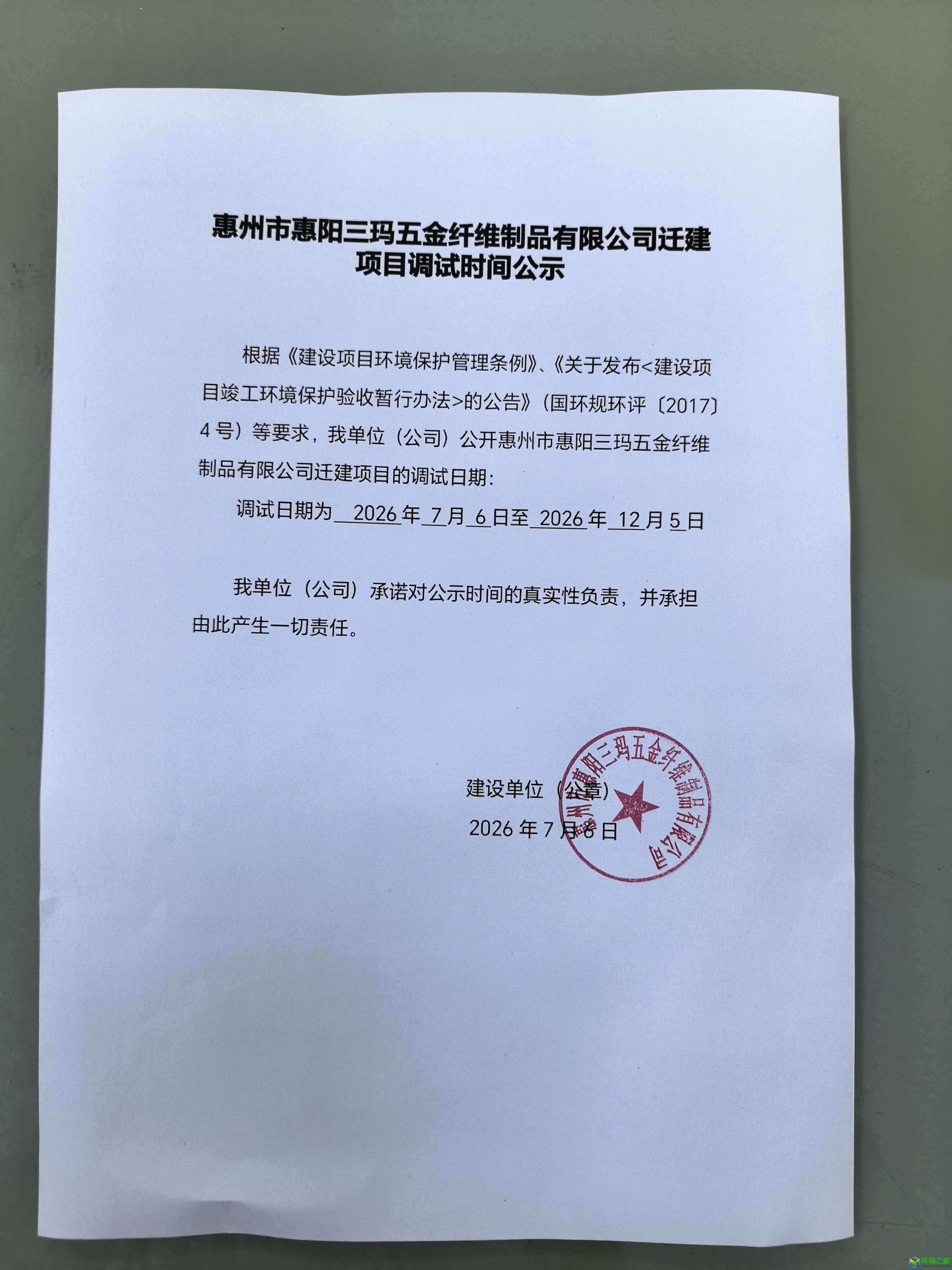 惠州市惠阳三玛五金纤维制品有限公司迁建项目调试时间公示

根据《建设项目环境保护管理条例》、《关于发布<建设项目竣工环境保护验收暂行办法>的公告》（国环规环评〔2017〕4号）等要求，我单位（公司）公开惠州市惠阳三玛五金纤维制品有限公司迁建项目的调试日期：

调试日期为 2026 年 7 月 6 日至 2026 年 12 月 5 日

我单位（公司）承诺对公示时间的真实性负责，并承担由此产生一切责任。

建设单位（公章）

2026 年 7 月 6 日

惠州市惠阳三玛五金纤维制品有限公司

环保之家